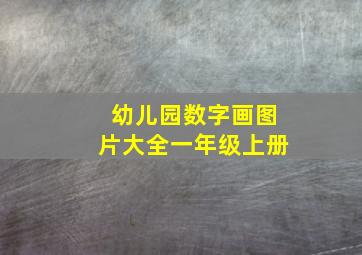 幼儿园数字画图片大全一年级上册